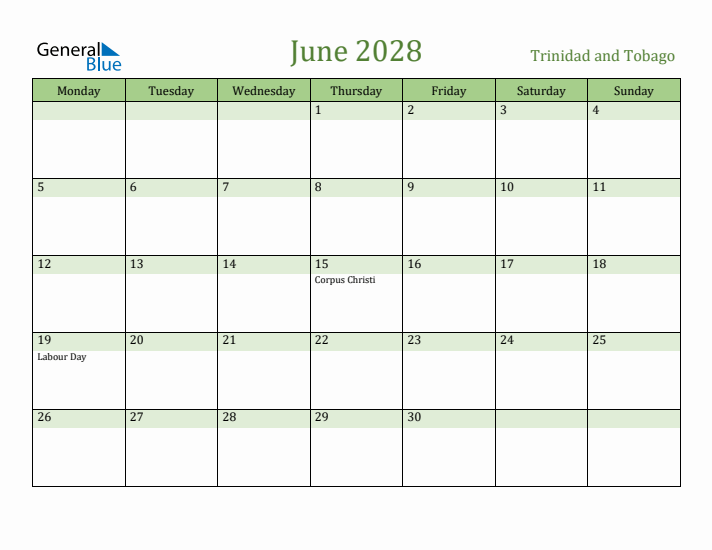 General Blue

June 2028

Trinidad and Tobago

| Monday | Tuesday | Wednesday | Thursday | Friday | Saturday | Sunday |
|---|---|---|---|---|---|---|
| | | | 1 | 2 | 3 | 4 |
| 5 | 6 | 7 | 8 | 9 | 10 | 11 |
| 12 | 13 | 14 | 15 Corpus Christi | 16 | 17 | 18 |
| 19 Labour Day | 20 | 21 | 22 | 23 | 24 | 25 |
| 26 | 27 | 28 | 29 | 30 | | |